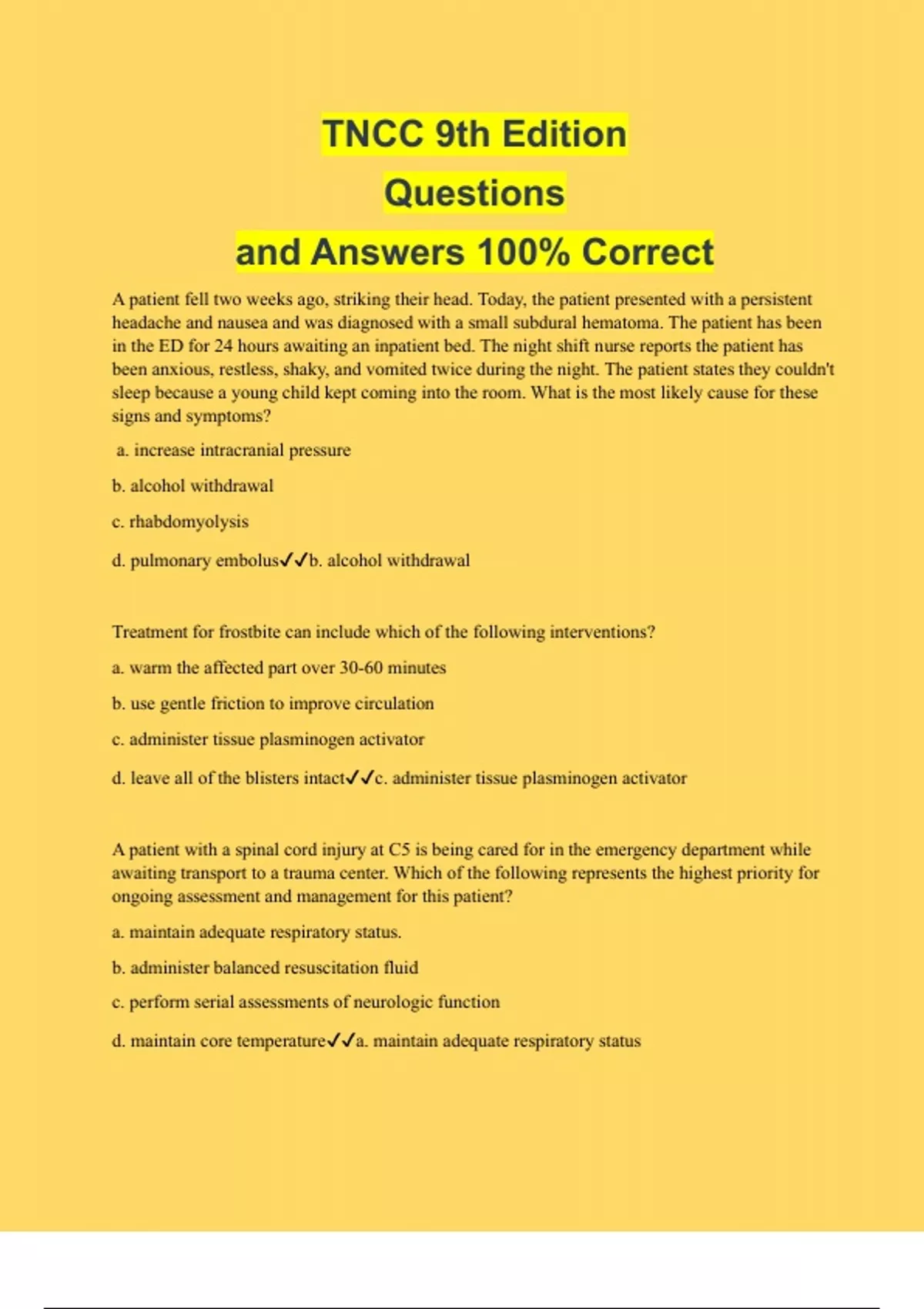 TNCC 9th Edition
Questions
and Answers 100% Correct

A patient fell two weeks ago, striking their head. Today, the patient presented with a persistent headache and nausea and was diagnosed with a small subdural hematoma. The patient has been in the ED for 24 hours awaiting an inpatient bed. The night shift nurse reports the patient has been anxious, restless, shaky, and vomited twice during the night. The patient states they couldn't sleep because a young child kept coming into the room. What is the most likely cause for these signs and symptoms?

a. increase intracranial pressure

b. alcohol withdrawal

c. rhabdomyolysis

d. pulmonary embolus✓✓b. alcohol withdrawal

Treatment for frostbite can include which of the following interventions?

a. warm the affected part over 30-60 minutes

b. use gentle friction to improve circulation

c. administer tissue plasminogen activator

d. leave all of the blisters intact✓✓c. administer tissue plasminogen activator

A patient with a spinal cord injury at C5 is being cared for in the emergency department while awaiting transport to a trauma center. Which of the following represents the highest priority for ongoing assessment and management for this patient?

a. maintain adequate respiratory status.

b. administer balanced resuscitation fluid

c. perform serial assessments of neurologic function

d. maintain core temperature✓✓a. maintain adequate respiratory status